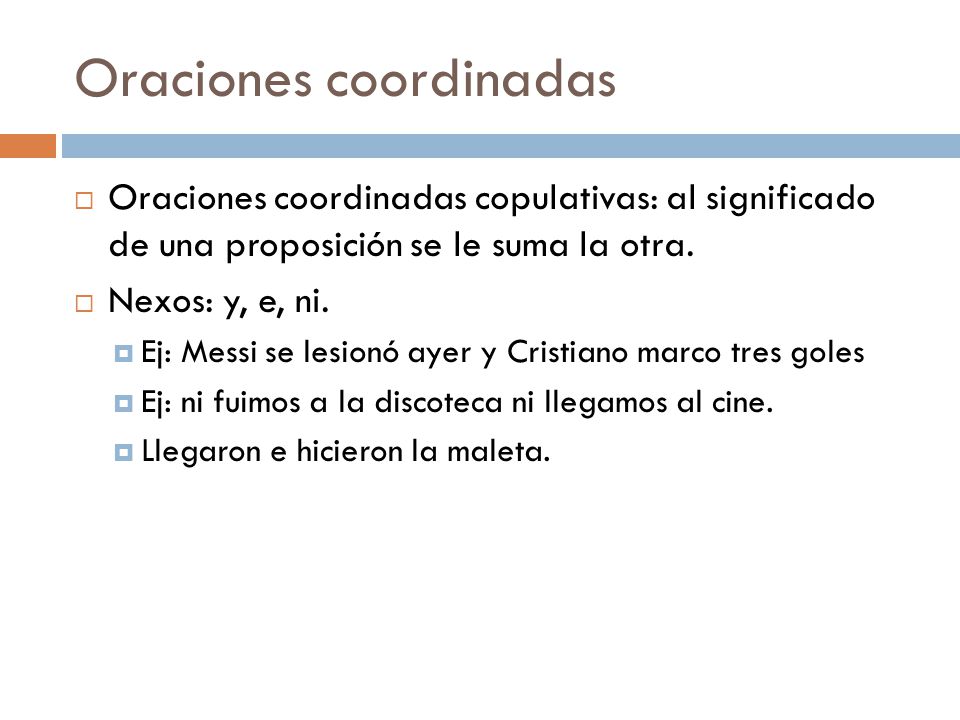 Oraciones coordinadas

Oraciones coordinadas copulativas: al significado de una proposición se le suma la otra.

Nexos: y, e, ni.

Ej: Messi se lesionó ayer y Cristiano marco tres goles

Ej: ni fuimos a la discoteca ni llegamos al cine.

Llegaron e hicieron la maleta.